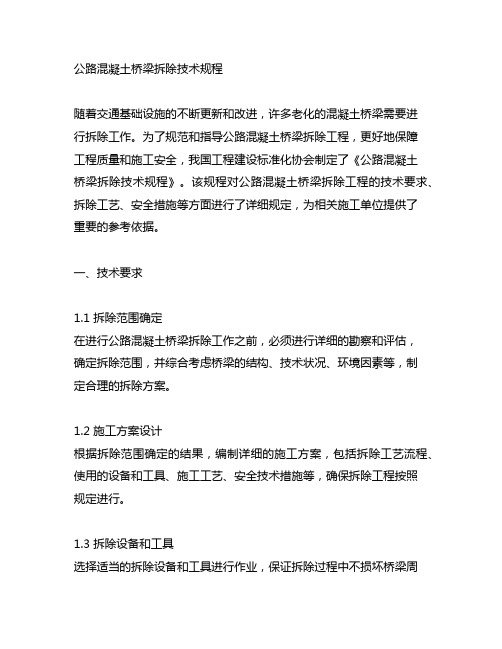 公路混凝土桥梁拆除技术规程

随着交通基础设施的不断更新和改进，许多老化的混凝土桥梁需要进行拆除工作。为了规范和指导公路混凝土桥梁拆除工程，更好地保障工程质量和施工安全，我国工程建设标准化协会制定了《公路混凝土桥梁拆除技术规程》。该规程对公路混凝土桥梁拆除工程的技术要求、拆除工艺、安全措施等方面进行了详细规定，为相关施工单位提供了重要的参考依据。

一、技术要求

1.1 拆除范围确定
在进行公路混凝土桥梁拆除工作之前，必须进行详细的勘察和评估，确定拆除范围，并综合考虑桥梁的结构、技术状况、环境因素等，制定合理的拆除方案。

1.2 施工方案设计
根据拆除范围确定的结果，编制详细的施工方案，包括拆除工艺流程、使用的设备和工具、施工工艺、安全技术措施等，确保拆除工程按照规定进行。

1.3 拆除设备和工具
选择适当的拆除设备和工具进行作业，保证拆除过程中不损坏桥梁周